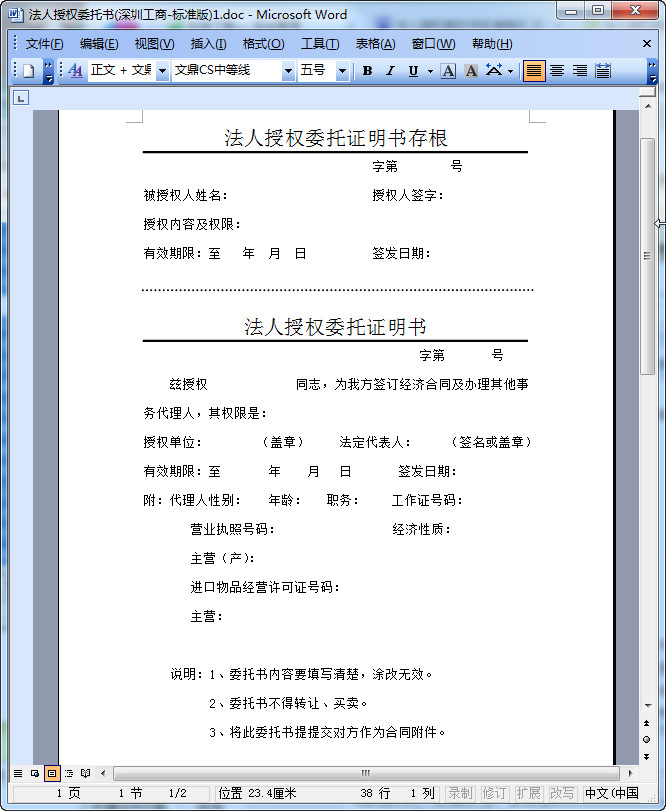 法人授权委托书(深圳工商-标准版)1.doc - Microsoft Word

文件(F) 编辑(E) 视图(V) 插入(I) 格式(O) 工具(T) 表格(A) 窗口(W) 帮助(H)

正文 + 文鼎 文鼎CS中等线 五号 B I U A A

法人授权委托证明书存根

字第 号

被授权人姓名： 授权人签字：

授权内容及权限：

有效期限：至 年 月 日 签发日期：

法人授权委托证明书

字第 号

兹授权 同志，为我方签订经济合同及办理其他事务代理人，其权限是：

授权单位： （盖章） 法定代表人： （签名或盖章）

有效期限：至 年 月 日 签发日期：

附：代理人性别： 年龄： 职务： 工作证号码：

营业执照号码： 经济性质：

主营（产）：

进口物品经营许可证号码：

主营：

说明：1、委托书内容要填写清楚，涂改无效。

2、委托书不得转让、买卖。

3、将此委托书提提交对方作为合同附件。

1 页 1 节 1/2 位置 23.4厘米 38 行 1 列 录制 修订 扩展 改写 中文(中国